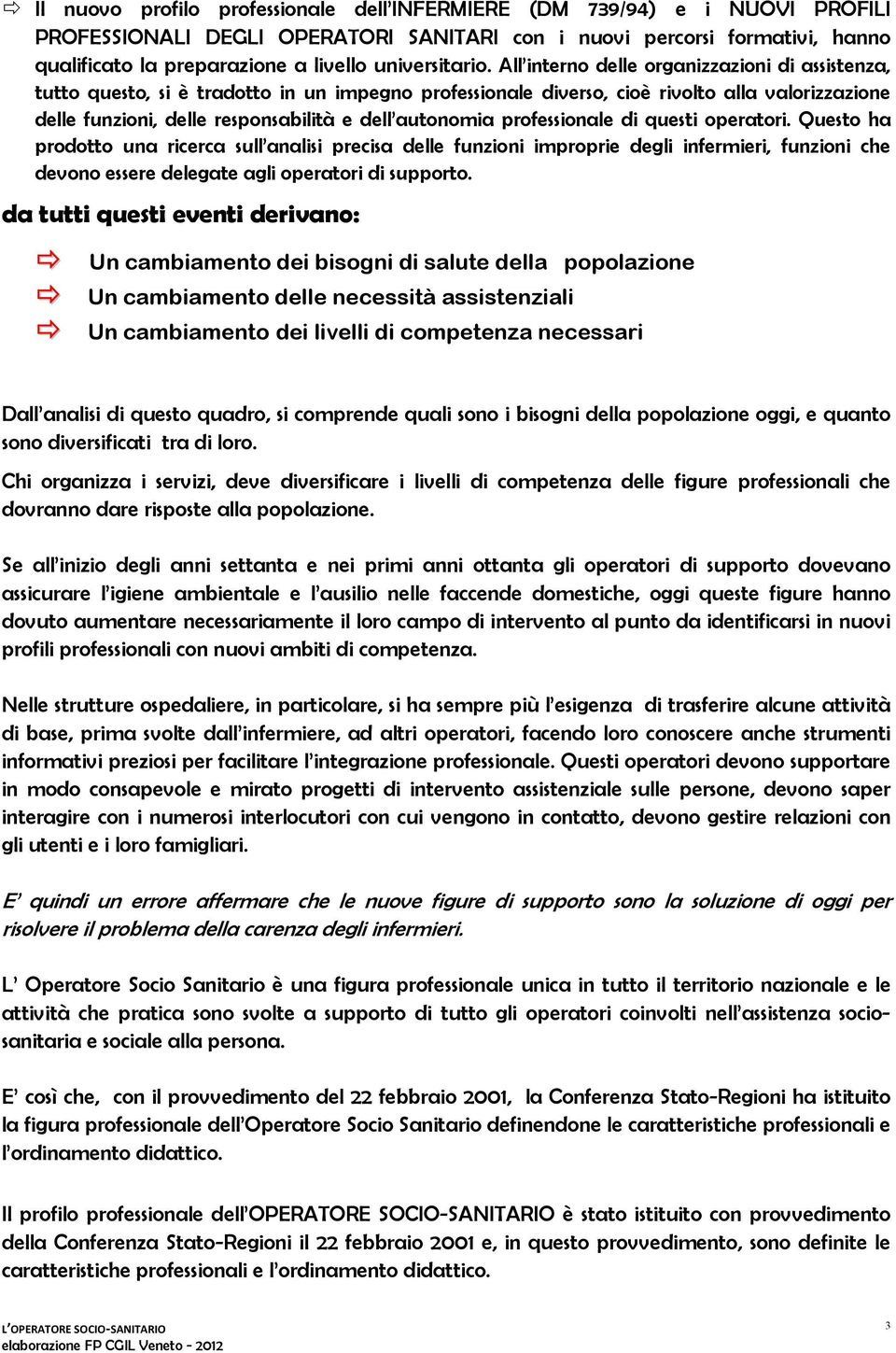 ⇨ Il nuovo profilo professionale dell'INFERMIERE (DM 739/94) e i NUOVI PROFILI PROFESSIONALI DEGLI OPERATORI SANITARI con i nuovi percorsi formativi, hanno qualificato la preparazione a livello universitario. All'interno delle organizzazioni di assistenza, tutto questo, si è tradotto in un impegno professionale diverso, cioè rivolto alla valorizzazione delle funzioni, delle responsabilità e dell'autonomia professionale di questi operatori. Questo ha prodotto una ricerca sull'analisi precisa delle funzioni improprie degli infermieri, funzioni che devono essere delegate agli operatori di supporto.

da tutti questi eventi derivano:

⇨ Un cambiamento dei bisogni di salute della popolazione
⇨ Un cambiamento delle necessità assistenziali
⇨ Un cambiamento dei livelli di competenza necessari

Dall'analisi di questo quadro, si comprende quali sono i bisogni della popolazione oggi, e quanto sono diversificati tra di loro.

Chi organizza i servizi, deve diversificare i livelli di competenza delle figure professionali che dovranno dare risposte alla popolazione.

Se all'inizio degli anni settanta e nei primi anni ottanta gli operatori di supporto dovevano assicurare l'igiene ambientale e l'ausilio nelle faccende domestiche, oggi queste figure hanno dovuto aumentare necessariamente il loro campo di intervento al punto da identificarsi in nuovi profili professionali con nuovi ambiti di competenza.

Nelle strutture ospedaliere, in particolare, si ha sempre più l'esigenza di trasferire alcune attività di base, prima svolte dall'infermiere, ad altri operatori, facendo loro conoscere anche strumenti informativi preziosi per facilitare l'integrazione professionale. Questi operatori devono supportare in modo consapevole e mirato progetti di intervento assistenziale sulle persone, devono saper interagire con i numerosi interlocutori con cui vengono in contatto, devono gestire relazioni con gli utenti e i loro famigliari.

E' quindi un errore affermare che le nuove figure di supporto sono la soluzione di oggi per risolvere il problema della carenza degli infermieri.

L' Operatore Socio Sanitario è una figura professionale unica in tutto il territorio nazionale e le attività che pratica sono svolte a supporto di tutto gli operatori coinvolti nell'assistenza socio-sanitaria e sociale alla persona.

E' così che, con il provvedimento del 22 febbraio 2001, la Conferenza Stato-Regioni ha istituito la figura professionale dell'Operatore Socio Sanitario definendone le caratteristiche professionali e l'ordinamento didattico.

Il profilo professionale dell'OPERATORE SOCIO-SANITARIO è stato istituito con provvedimento della Conferenza Stato-Regioni il 22 febbraio 2001 e, in questo provvedimento, sono definite le caratteristiche professionali e l'ordinamento didattico.

L'OPERATORE SOCIO-SANITARIO
elaborazione FP CGIL Veneto - 2012
3